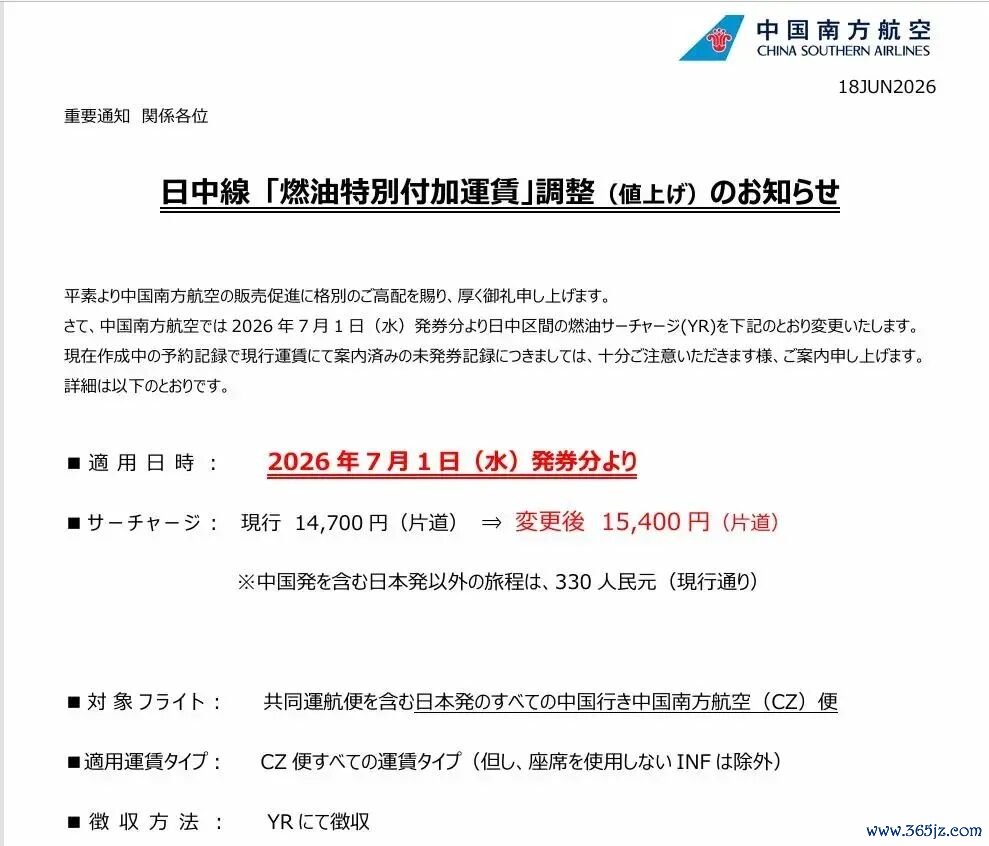 中国南方航空
CHINA SOUTHERN AIRLINES

18JUN2026

重要通知 関係各位

日中線「燃油特別付加運賃」調整（値上げ）のお知らせ

平素より中国南方航空の販売促進に格別のご高配を賜り、厚く御礼申し上げます。
さて、中国南方航空では 2026 年 7 月 1 日（水）発券分より日中区間の燃油サーチャージ(YR)を下記のとおり変更いたします。
現在作成中の予約記録で現行運賃にて案内済みの未発券記録につきましては、十分ご注意いただきます様、ご案内申し上げます。
詳細は以下のとおりです。

■ 適 用 日 時 ： 2026 年 7 月 1 日（水）発券分より

■ サーチャージ： 現行 14,700 円（片道） ⇒ 変更後 15,400 円（片道）

※中国発を含む日本発以外の旅程は、330 人民元（現行通り）

■ 対 象 フライト： 共同運航便を含む日本発のすべての中国行き中国南方航空（CZ）便

■ 適用運賃タイプ： CZ 便すべての運賃タイプ（但し、座席を使用しない INF は除外）

■ 徴 収 方 法 ： YR にて徴収

www.365jz.com